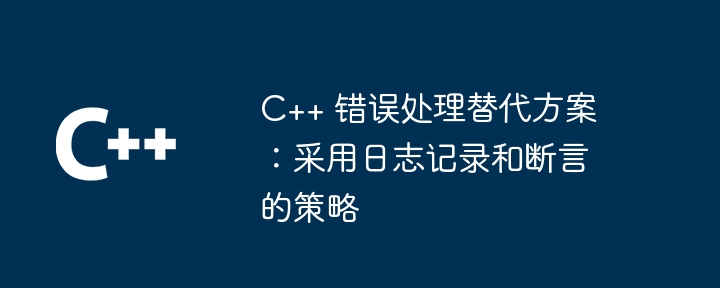 C++

C++ 错误处理替代方案：采用日志记录和断言的策略